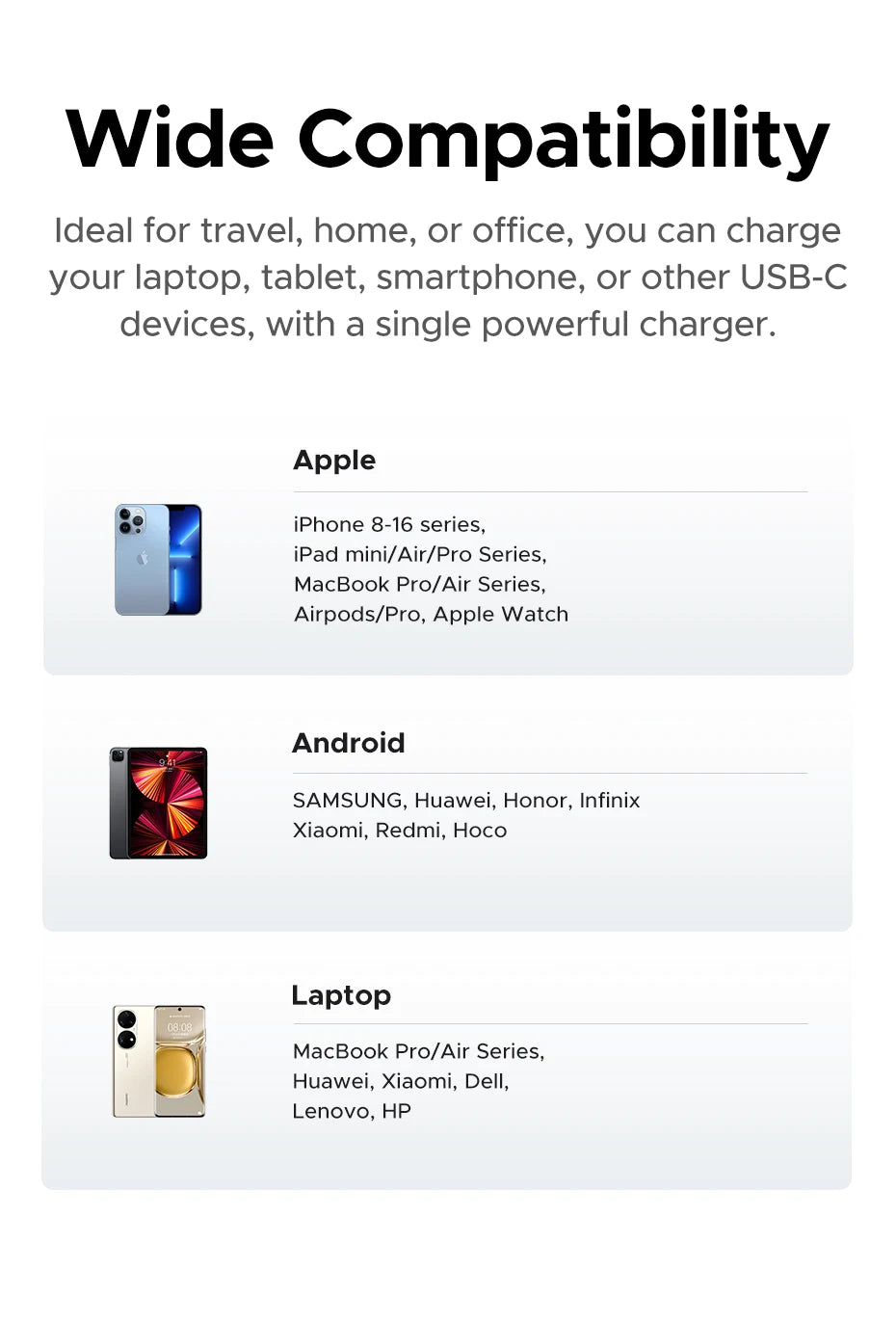 Wide Compatibility

Ideal for travel, home, or office, you can charge your laptop, tablet, smartphone, or other USB-C devices, with a single powerful charger.

Apple

iPhone 8-16 series,
iPad mini/Air/Pro Series,
MacBook Pro/Air Series,
Airpods/Pro, Apple Watch

Android

SAMSUNG, Huawei, Honor, Infinix
Xiaomi, Redmi, Hoco

Laptop

MacBook Pro/Air Series,
Huawei, Xiaomi, Dell,
Lenovo, HP